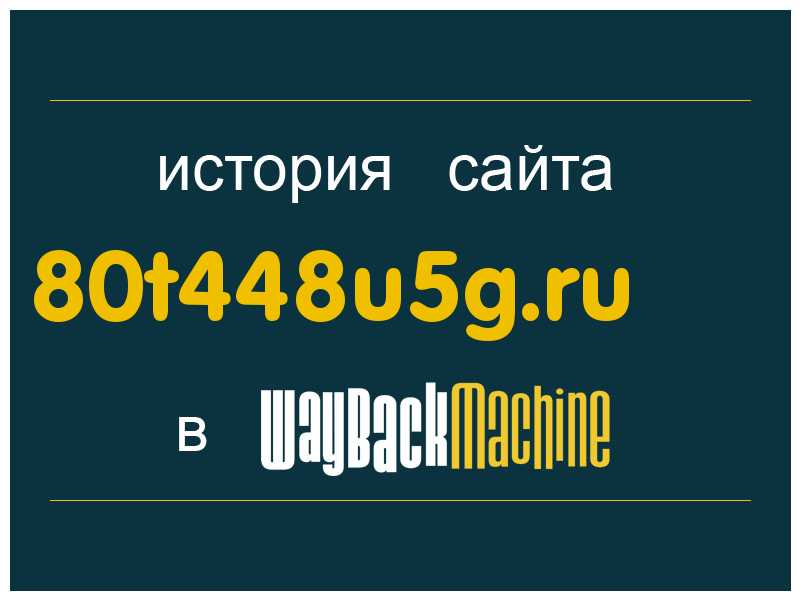 история сайта

80t448u5g.ru

в WayBackMachine